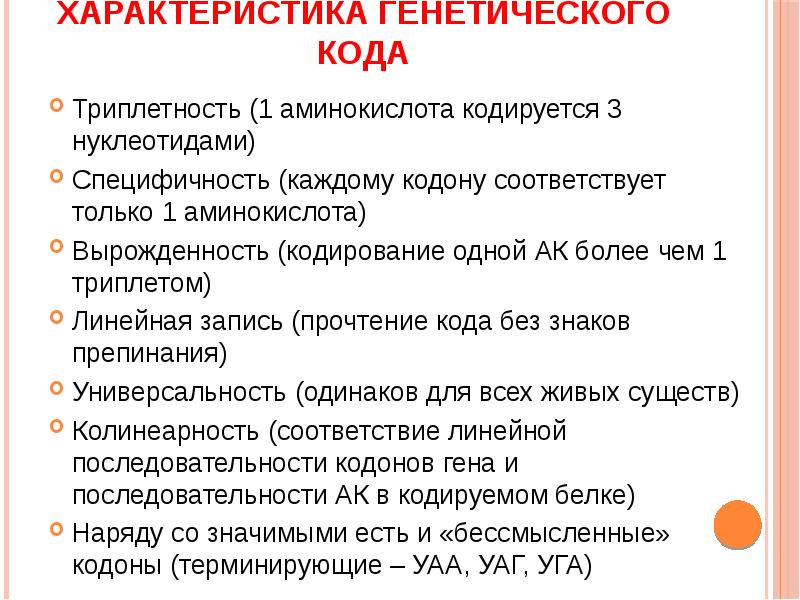 ХАРАКТЕРИСТИКА ГЕНЕТИЧЕСКОГО КОДА

Триплетность (1 аминокислота кодируется 3 нуклеотидами)

Специфичность (каждому кодону соответствует только 1 аминокислота)

Вырожденность (кодирование одной АК более чем 1 триплетом)

Линейная запись (прочтение кода без знаков препинания)

Универсальность (одинаков для всех живых существ)

Колинеарность (соответствие линейной последовательности кодонов гена и последовательности АК в кодируемом белке)

Наряду со значимыми есть и «бессмысленные» кодоны (терминирующие – УАА, УАГ, УГА)